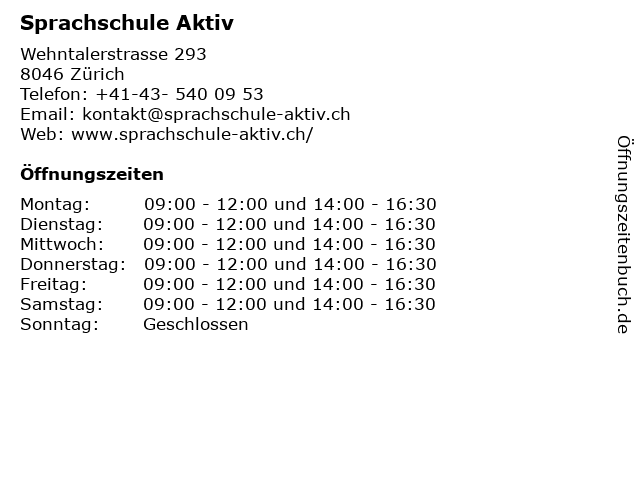 Sprachschule Aktiv

Wehntalerstrasse 293
8046 Zürich
Telefon: +41-43- 540 09 53
Email: kontakt@sprachschule-aktiv.ch
Web: www.sprachschule-aktiv.ch/

Öffnungszeiten

| | |
|---|---|
| Montag: | 09:00 - 12:00 und 14:00 - 16:30 |
| Dienstag: | 09:00 - 12:00 und 14:00 - 16:30 |
| Mittwoch: | 09:00 - 12:00 und 14:00 - 16:30 |
| Donnerstag: | 09:00 - 12:00 und 14:00 - 16:30 |
| Freitag: | 09:00 - 12:00 und 14:00 - 16:30 |
| Samstag: | 09:00 - 12:00 und 14:00 - 16:30 |
| Sonntag: | Geschlossen |

Öffnungszeitenbuch.de